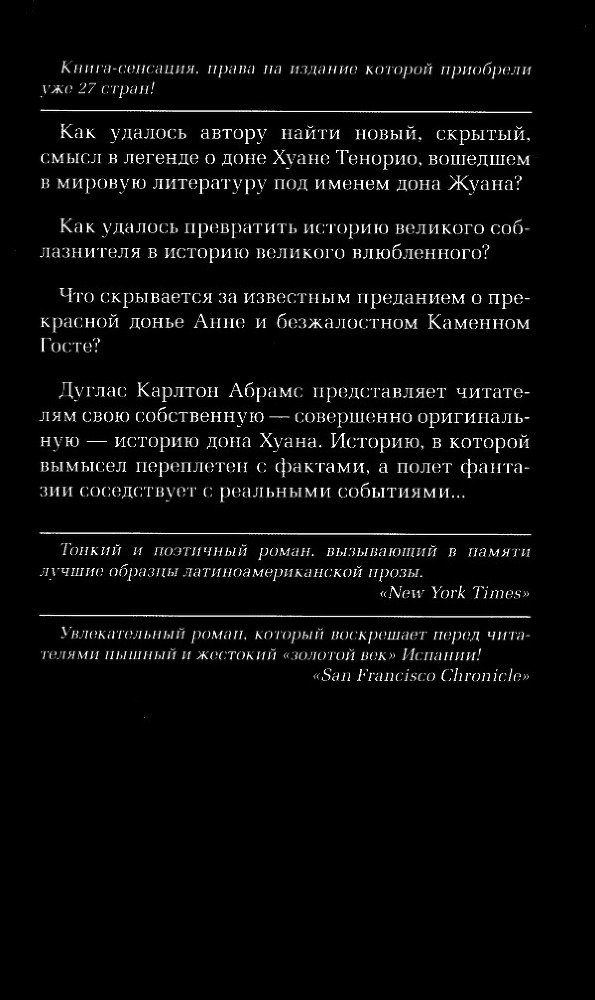 Книга-сенсация, права на издание которой приобрели уже 27 стран!

Как удалось автору найти новый, скрытый, смысл в легенде о доне Хуане Тенорио, вошедшем в мировую литературу под именем дона Жуана?

Как удалось превратить историю великого соблазнителя в историю великого влюбленного?

Что скрывается за известным преданием о прекрасной донье Анне и безжалостном Каменном Госте?

Дуглас Карлтон Абрамс представляет читателям свою собственную — совершенно оригинальную — историю дона Хуана. Историю, в которой вымысел переплетен с фактами, а полет фантазии соседствует с реальными событиями...

Тонкий и поэтичный роман, вызывающий в памяти лучшие образцы латиноамериканской прозы.
«New York Times»

Увлекательный роман, который воскрешает перед читателями пышный и жестокий «золотой век» Испании!
«San Francisco Chronicle»